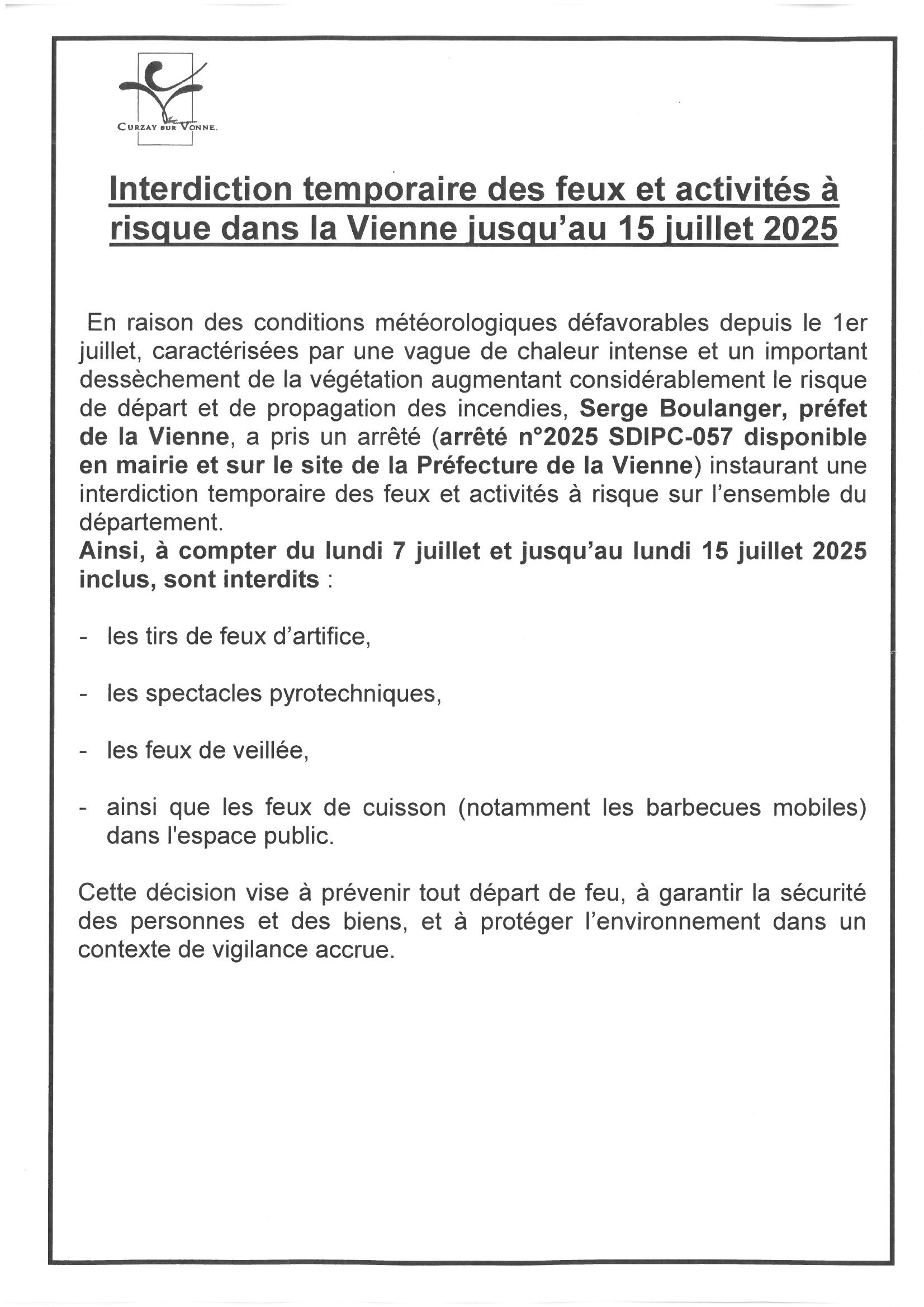 CURZAY SUR VONNE.

Interdiction temporaire des feux et activités à risque dans la Vienne jusqu'au 15 juillet 2025

En raison des conditions météorologiques défavorables depuis le 1er juillet, caractérisées par une vague de chaleur intense et un important dessèchement de la végétation augmentant considérablement le risque de départ et de propagation des incendies, Serge Boulanger, préfet de la Vienne, a pris un arrêté (arrêté n°2025 SDIPC-057 disponible en mairie et sur le site de la Préfecture de la Vienne) instaurant une interdiction temporaire des feux et activités à risque sur l'ensemble du département.
Ainsi, à compter du lundi 7 juillet et jusqu'au lundi 15 juillet 2025 inclus, sont interdits :

- les tirs de feux d'artifice,

- les spectacles pyrotechniques,

- les feux de veillée,

- ainsi que les feux de cuisson (notamment les barbecues mobiles) dans l'espace public.

Cette décision vise à prévenir tout départ de feu, à garantir la sécurité des personnes et des biens, et à protéger l'environnement dans un contexte de vigilance accrue.